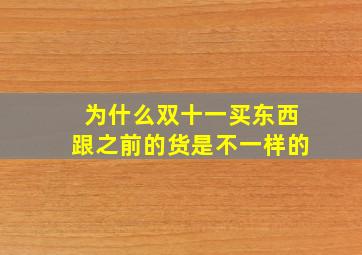 为什么双十一买东西
跟之前的货是不一样的